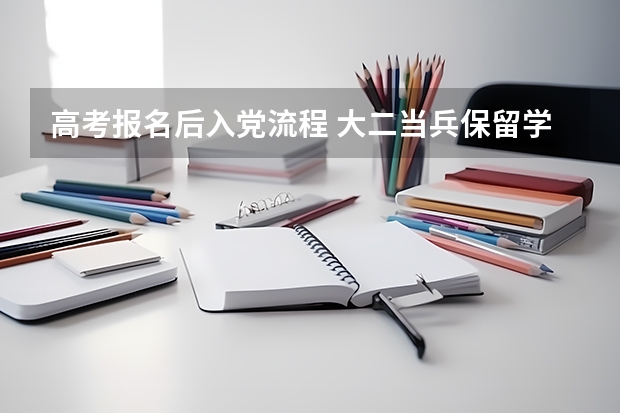 高考报名后入党流程 大二当兵保留学